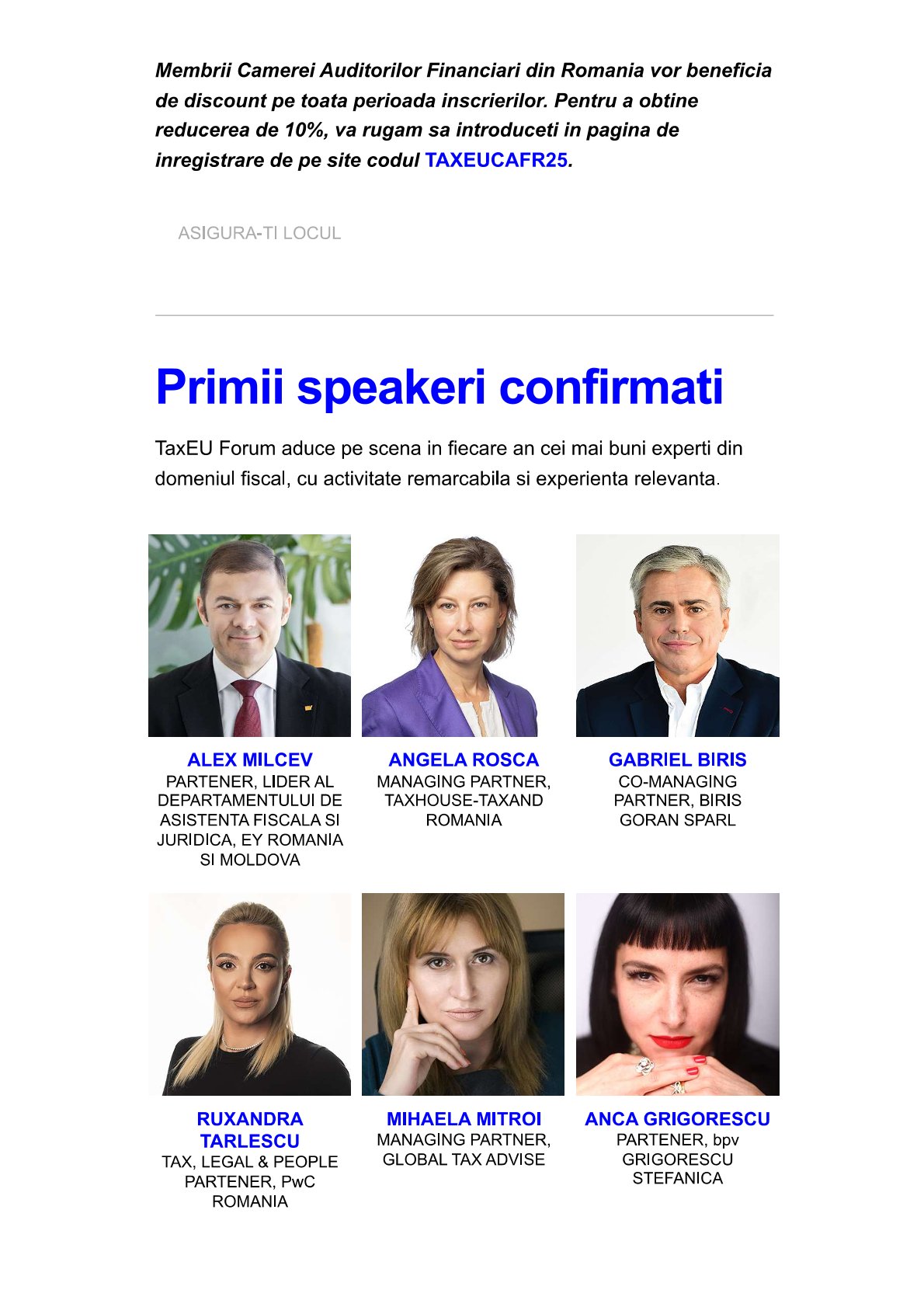 Membrii Camerei Auditorilor Financiari din Romania vor beneficia de discount pe toata perioada inscrierilor. Pentru a obtine reducerea de 10%, va rugam sa introduceti in pagina de inregistrare de pe site codul TAXEUCAFR25.

ASIGURA-TI LOCUL

Primii speakeri confirmati

TaxEU Forum aduce pe scena in fiecare an cei mai buni experti din domeniul fiscal, cu activitate remarcabila si experienta relevanta.

ALEX MILCEV
PARTENER, LIDER AL DEPARTAMENTULUI DE ASISTENTA FISCALA SI JURIDICA, EY ROMANIA SI MOLDOVA

ANGELA ROSCA
MANAGING PARTNER, TAXHOUSE-TAXAND ROMANIA

GABRIEL BIRIS
CO-MANAGING PARTNER, BIRIS GORAN SPARL

RUXANDRA TARLESCU
TAX, LEGAL & PEOPLE PARTENER, PwC ROMANIA

MIHAELA MITROI
MANAGING PARTNER, GLOBAL TAX ADVISE

ANCA GRIGORESCU
PARTENER, bpv GRIGORESCU STEFANICA